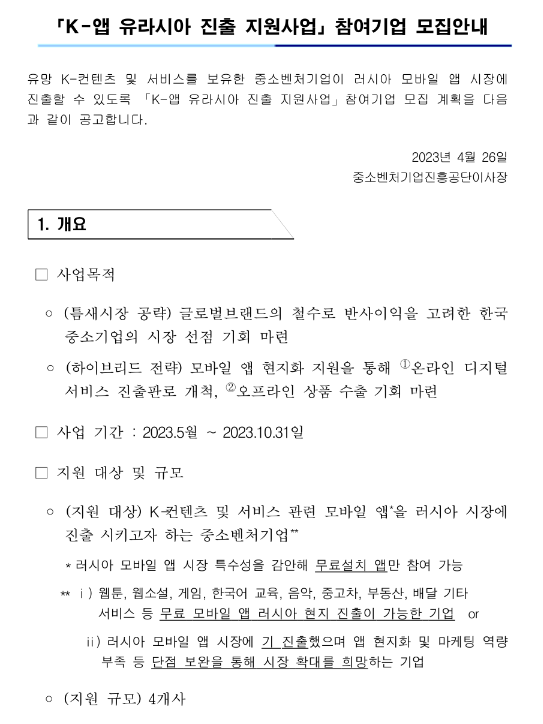 「K-앱 유라시아 진출 지원사업」 참여기업 모집안내

유망 K-컨텐츠 및 서비스를 보유한 중소벤처기업이 러시아 모바일 앱 시장에 진출할 수 있도록 「K-앱 유라시아 진출 지원사업」 참여기업 모집 계획을 다음과 같이 공고합니다.

2023년 4월 26일
중소벤처기업진흥공단이사장

1. 개요

□ 사업목적

○ (틈새시장 공략) 글로벌브랜드의 철수로 반사이익을 고려한 한국 중소기업의 시장 선점 기회 마련

○ (하이브리드 전략) 모바일 앱 현지화 지원을 통해 ①온라인 디지털 서비스 진출판로 개척, ②오프라인 상품 수출 기회 마련

□ 사업 기간 : 2023.5월 ~ 2023.10.31일

□ 지원 대상 및 규모

○ (지원 대상) K-컨텐츠 및 서비스 관련 모바일 앱*을 러시아 시장에 진출 시키고자 하는 중소벤처기업**

* 러시아 모바일 앱 시장 특수성을 감안해 무료설치 앱만 참여 가능

** ⅰ) 웹툰, 웹소설, 게임, 한국어 교육, 음악, 중고차, 부동산, 배달 기타 서비스 등 무료 모바일 앱 러시아 현지 진출이 가능한 기업 or

ⅱ) 러시아 모바일 앱 시장에 기 진출했으며 앱 현지화 및 마케팅 역량 부족 등 단점 보완을 통해 시장 확대를 희망하는 기업

○ (지원 규모) 4개사